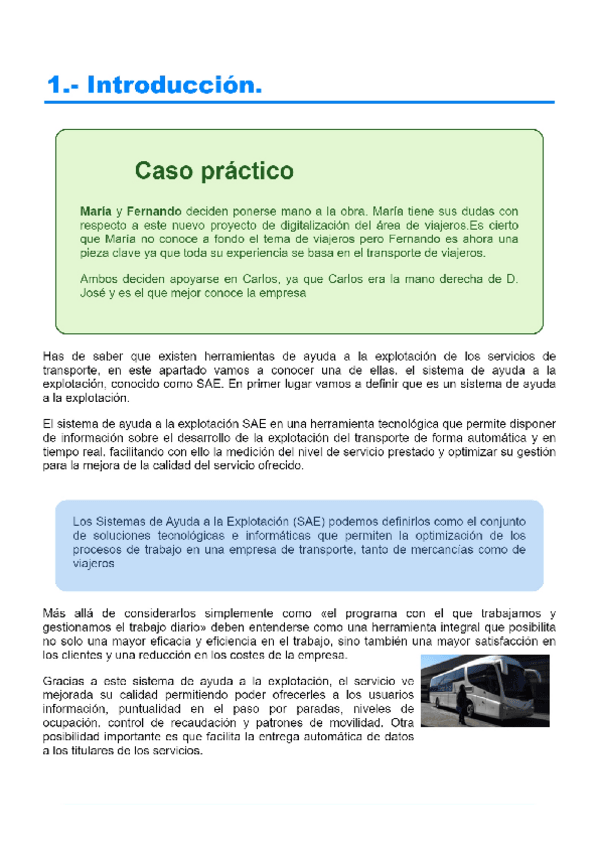 1.- Introducción.

Caso práctico

María y Fernando deciden ponerse mano a la obra. María tiene sus dudas con respecto a este nuevo proyecto de digitalización del área de viajeros.Es cierto que María no conoce a fondo el tema de viajeros pero Fernando es ahora una pieza clave ya que toda su experiencia se basa en el transporte de viajeros.

Ambos deciden apoyarse en Carlos, ya que Carlos era la mano derecha de D. José y es el que mejor conoce la empresa

Has de saber que existen herramientas de ayuda a la explotación de los servicios de transporte, en este apartado vamos a conocer una de ellas, el sistema de ayuda a la explotación, conocido como SAE. En primer lugar vamos a definir que es un sistema de ayuda a la explotación.

El sistema de ayuda a la explotación SAE en una herramienta tecnológica que permite disponer de información sobre el desarrollo de la explotación del transporte de forma automática y en tiempo real, facilitando con ello la medición del nivel de servicio prestado y optimizar su gestión para la mejora de la calidad del servicio ofrecido.

Los Sistemas de Ayuda a la Explotación (SAE) podemos definirlos como el conjunto de soluciones tecnológicas e informáticas que permiten la optimización de los procesos de trabajo en una empresa de transporte, tanto de mercancías como de viajeros

Más allá de considerarlos simplemente como «el programa con el que trabajamos y gestionamos el trabajo diario» deben entenderse como una herramienta integral que posibilita no solo una mayor eficacia y eficiencia en el trabajo, sino también una mayor satisfacción en los clientes y una reducción en los costes de la empresa.

Gracias a este sistema de ayuda a la explotación, el servicio ve mejorada su calidad permitiendo poder ofrecerles a los usuarios información, puntualidad en el paso por paradas, niveles de ocupación, control de recaudación y patrones de movilidad. Otra posibilidad importante es que facilita la entrega automática de datos a los titulares de los servicios.